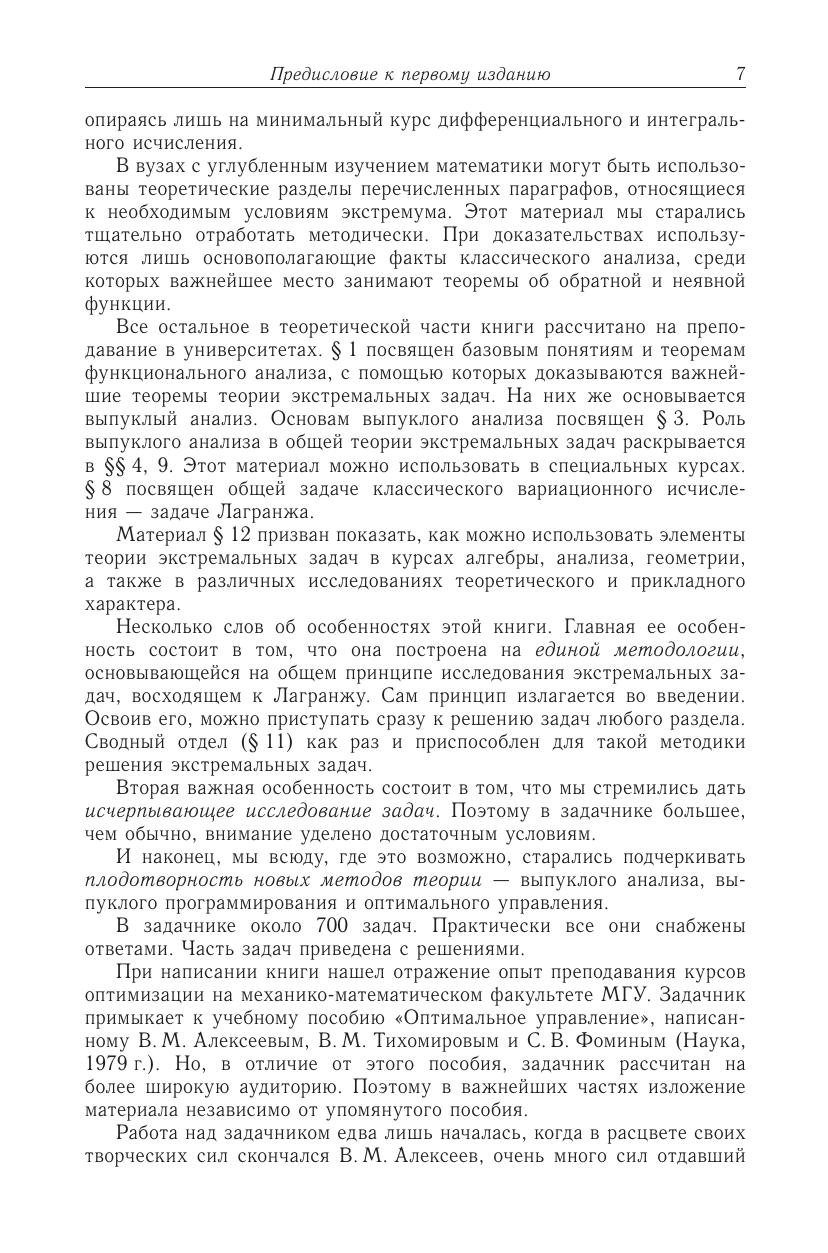 Предисловие к первому изданию 7

опираясь лишь на минимальный курс дифференциального и интегрального исчисления.

В вузах с углубленным изучением математики могут быть использованы теоретические разделы перечисленных параграфов, относящиеся к необходимым условиям экстремума. Этот материал мы старались тщательно отработать методически. При доказательствах используются лишь основополагающие факты классического анализа, среди которых важнейшее место занимают теоремы об обратной и неявной функции.

Все остальное в теоретической части книги рассчитано на преподавание в университетах. § 1 посвящен базовым понятиям и теоремам функционального анализа, с помощью которых доказываются важнейшие теоремы теории экстремальных задач. На них же основывается выпуклый анализ. Основам выпуклого анализа посвящен § 3. Роль выпуклого анализа в общей теории экстремальных задач раскрывается в §§ 4, 9. Этот материал можно использовать в специальных курсах. § 8 посвящен общей задаче классического вариационного исчисления — задаче Лагранжа.

Материал § 12 призван показать, как можно использовать элементы теории экстремальных задач в курсах алгебры, анализа, геометрии, а также в различных исследованиях теоретического и прикладного характера.

Несколько слов об особенностях этой книги. Главная ее особенность состоит в том, что она построена на единой методологии, основывающейся на общем принципе исследования экстремальных задач, восходящем к Лагранжу. Сам принцип излагается во введении. Освоив его, можно приступать сразу к решению задач любого раздела. Сводный отдел (§ 11) как раз и приспособлен для такой методики решения экстремальных задач.

Вторая важная особенность состоит в том, что мы стремились дать исчерпывающее исследование задач. Поэтому в задачнике большее, чем обычно, внимание уделено достаточным условиям.

И наконец, мы всюду, где это возможно, старались подчеркивать плодотворность новых методов теории — выпуклого анализа, выпуклого программирования и оптимального управления.

В задачнике около 700 задач. Практически все они снабжены ответами. Часть задач приведена с решениями.

При написании книги нашел отражение опыт преподавания курсов оптимизации на механико-математическом факультете МГУ. Задачник примыкает к учебному пособию «Оптимальное управление», написанному В. М. Алексеевым, В. М. Тихомировым и С. В. Фоминым (Наука, 1979 г.). Но, в отличие от этого пособия, задачник рассчитан на более широкую аудиторию. Поэтому в важнейших частях изложение материала независимо от упомянутого пособия.

Работа над задачником едва лишь началась, когда в расцвете своих творческих сил скончался В. М. Алексеев, очень много сил отдавший